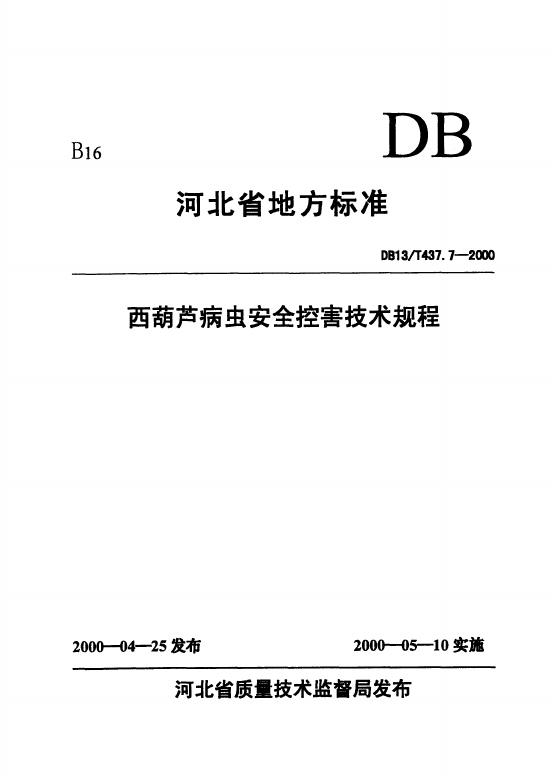 B16

DB

河北省地方标准

DB13/T437.7—2000

西葫芦病虫安全控害技术规程

2000—04—25发布

2000—05—10实施

河北省质量技术监督局发布